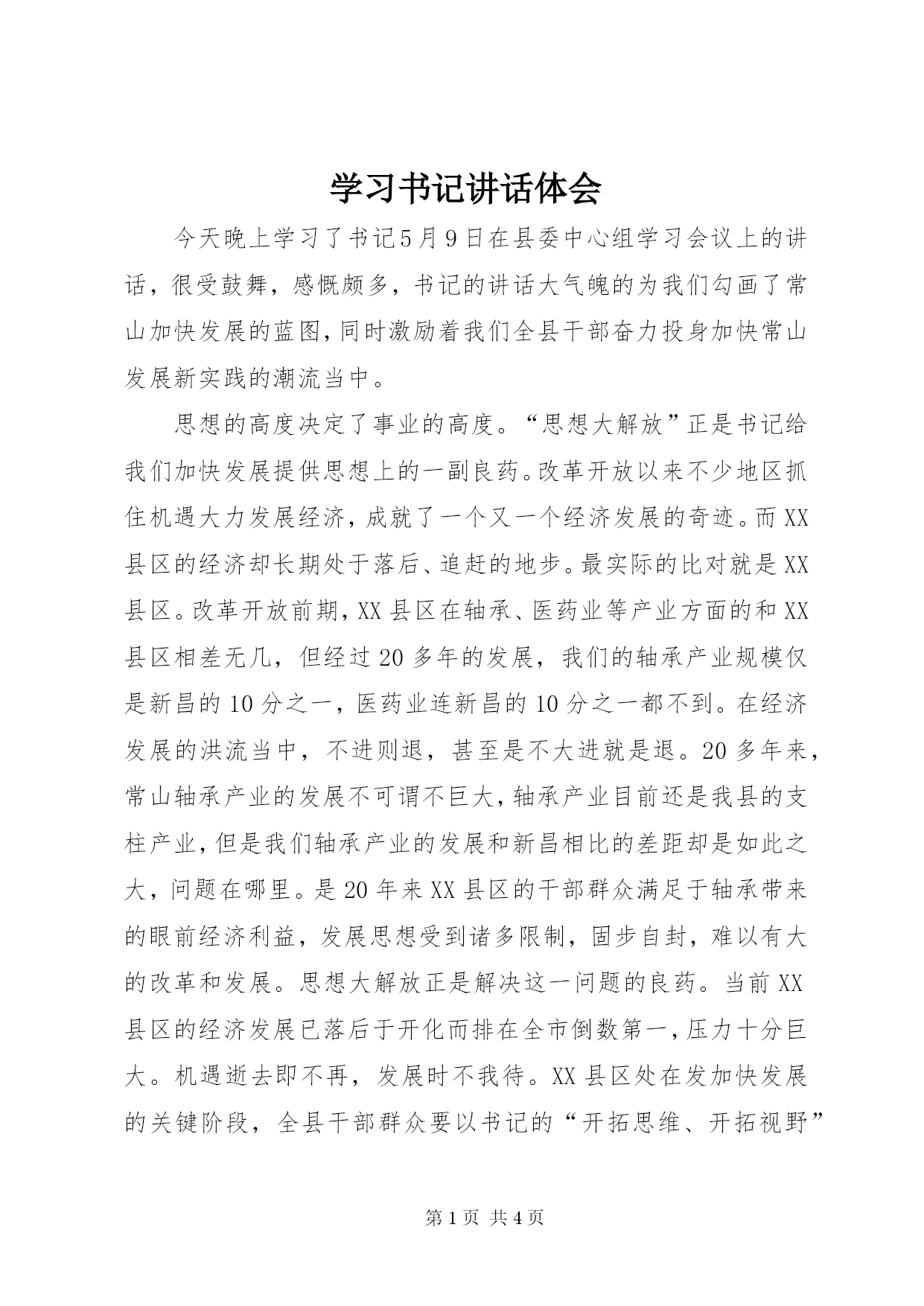 学习书记讲话体会

今天晚上学习了书记5月9日在县委中心组学习会议上的讲话，很受鼓舞，感慨颇多，书记的讲话大气魄的为我们勾画了常山加快发展的蓝图，同时激励着我们全县干部奋力投身加快常山发展新实践的潮流当中。

思想的高度决定了事业的高度。“思想大解放”正是书记给我们加快发展提供思想上的一副良药。改革开放以来不少地区抓住机遇大力发展经济，成就了一个又一个经济发展的奇迹。而XX县区的经济却长期处于落后、追赶的地步。最实际的比对就是XX县区。改革开放前期，XX县区在轴承、医药业等产业方面的和XX县区相差无几，但经过20多年的发展，我们的轴承产业规模仅是新昌的10分之一，医药业连新昌的10分之一都不到。在经济发展的洪流当中，不进则退，甚至是不大进就是退。20多年来，常山轴承产业的发展不可谓不巨大，轴承产业目前还是我县的支柱产业，但是我们轴承产业的发展和新昌相比的差距却是如此之大，问题在哪里。是20年来XX县区的干部群众满足于轴承带来的眼前经济利益，发展思想受到诸多限制，固步自封，难以有大的改革和发展。思想大解放正是解决这一问题的良药。当前XX县区的经济发展已落后于开化而排在全市倒数第一，压力十分巨大。机遇逝去即不再，发展时不我待。XX县区处在发加快发展的关键阶段，全县干部群众要以书记的“开拓思维、开拓视野”

第1页 共4页